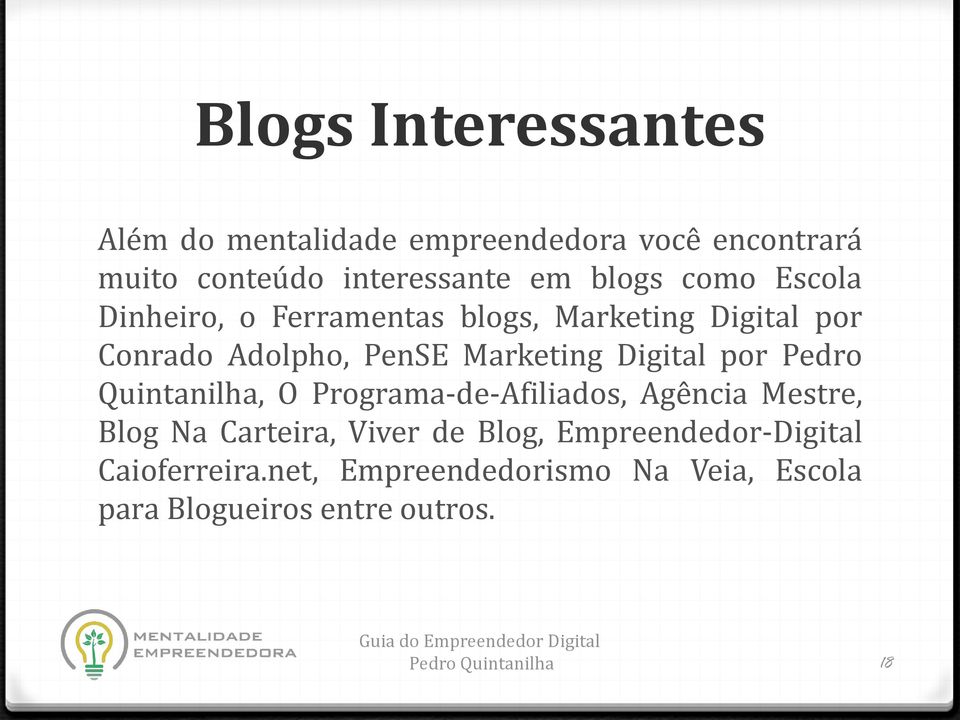 Blogs Interessantes

Além do mentalidade empreendedora você encontrará muito conteúdo interessante em blogs como Escola Dinheiro, o Ferramentas blogs, Marketing Digital por Conrado Adolpho, PenSE Marketing Digital por Pedro Quintanilha, O Programa-de-Afiliados, Agência Mestre, Blog Na Carteira, Viver de Blog, Empreendedor-Digital Caioferreira.net, Empreendedorismo Na Veia, Escola para Blogueiros entre outros.

MENTALIDADE EMPREENDEDORA

Guia do Empreendedor Digital
Pedro Quintanilha

18